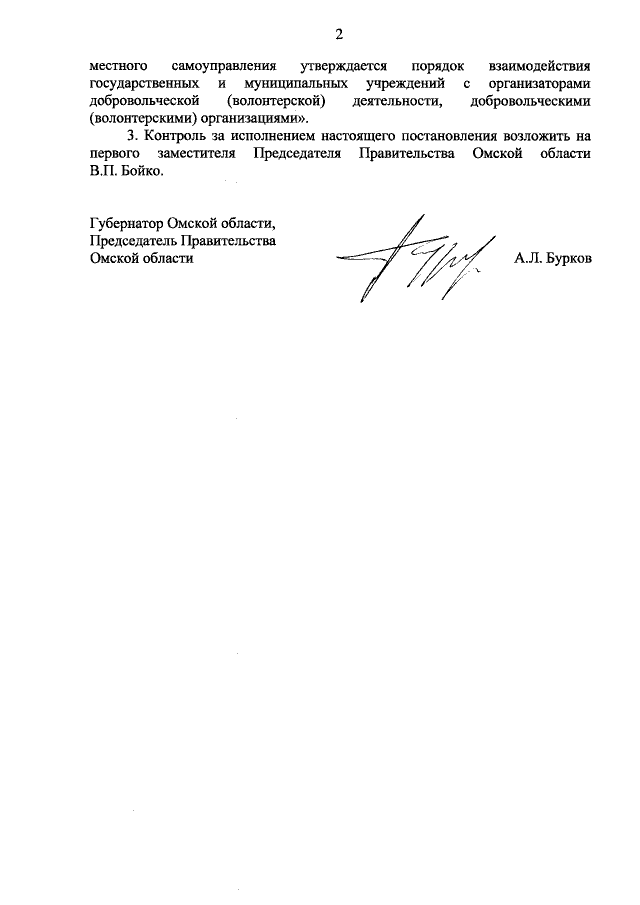 2

местного самоуправления утверждается порядок взаимодействия государственных и муниципальных учреждений с организаторами добровольческой (волонтерской) деятельности, добровольческими (волонтерскими) организациями».

3. Контроль за исполнением настоящего постановления возложить на первого заместителя Председателя Правительства Омской области В.П. Бойко.

Губернатор Омской области,
Председатель Правительства
Омской области

А.Л. Бурков